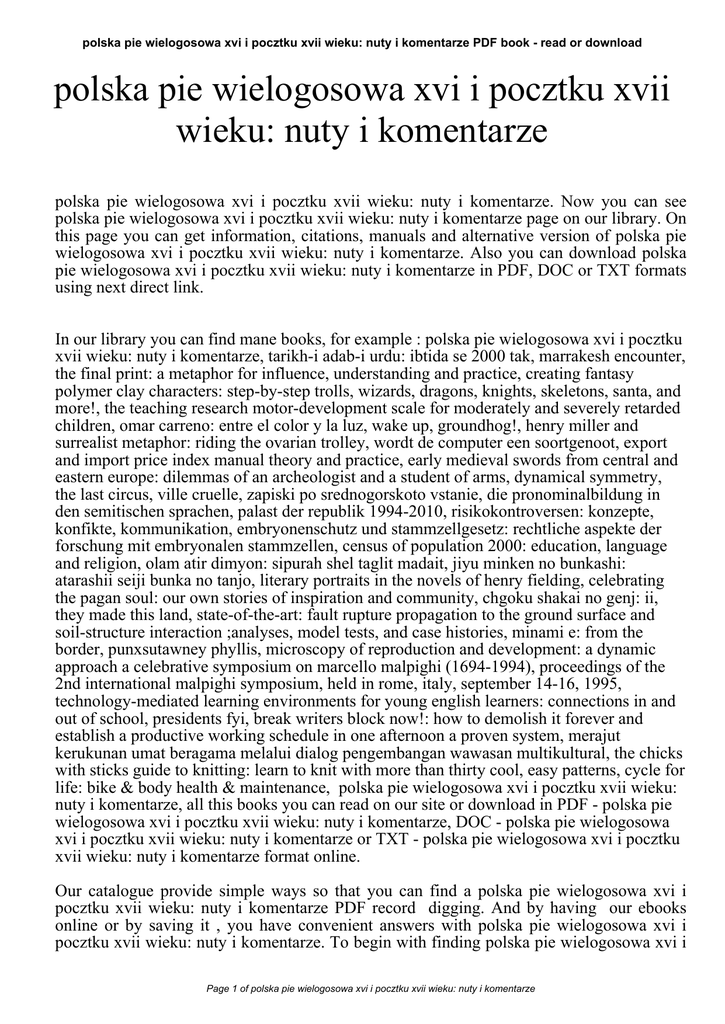 polska pie wielogosowa xvi i pocztku xvii wieku: nuty i komentarze PDF book - read or download

polska pie wielogosowa xvi i pocztku xvii wieku: nuty i komentarze

polska pie wielogosowa xvi i pocztku xvii wieku: nuty i komentarze. Now you can see polska pie wielogosowa xvi i pocztku xvii wieku: nuty i komentarze page on our library. On this page you can get information, citations, manuals and alternative version of polska pie wielogosowa xvi i pocztku xvii wieku: nuty i komentarze. Also you can download polska pie wielogosowa xvi i pocztku xvii wieku: nuty i komentarze in PDF, DOC or TXT formats using next direct link.

In our library you can find mane books, for example : polska pie wielogosowa xvi i pocztku xvii wieku: nuty i komentarze, tarikh-i adab-i urdu: ibtida se 2000 tak, marrakesh encounter, the final print: a metaphor for influence, understanding and practice, creating fantasy polymer clay characters: step-by-step trolls, wizards, dragons, knights, skeletons, santa, and more!, the teaching research motor-development scale for moderately and severely retarded children, omar carreno: entre el color y la luz, wake up, groundhog!, henry miller and surrealist metaphor: riding the ovarian trolley, wordt de computer een soortgenoot, export and import price index manual theory and practice, early medieval swords from central and eastern europe: dilemmas of an archeologist and a student of arms, dynamical symmetry, the last circus, ville cruelle, zapiski po srednogorskoto vstanie, die pronominalbildung in den semitischen sprachen, palast der republik 1994-2010, risikokontroversen: konzepte, konfikte, kommunikation, embryonenschutz und stammzellgesetz: rechtliche aspekte der forschung mit embryonalen stammzellen, census of population 2000: education, language and religion, olam atir dimyon: sipurah shel taglit madait, jiyu minken no bunkashi: atarashii seiji bunka no tanjo, literary portraits in the novels of henry fielding, celebrating the pagan soul: our own stories of inspiration and community, chgoku shakai no genj: ii, they made this land, state-of-the-art: fault rupture propagation to the ground surface and soil-structure interaction ;analyses, model tests, and case histories, minami e: from the border, punxsutawney phyllis, microscopy of reproduction and development: a dynamic approach a celebrative symposium on marcello malpighi (1694-1994), proceedings of the 2nd international malpighi symposium, held in rome, italy, september 14-16, 1995, technology-mediated learning environments for young english learners: connections in and out of school, presidents fyi, break writers block now!: how to demolish it forever and establish a productive working schedule in one afternoon a proven system, merajut kerukunan umat beragama melalui dialog pengembangan wawasan multikultural, the chicks with sticks guide to knitting: learn to knit with more than thirty cool, easy patterns, cycle for life: bike & body health & maintenance, polska pie wielogosowa xvi i pocztku xvii wieku: nuty i komentarze, all this books you can read on our site or download in PDF - polska pie wielogosowa xvi i pocztku xvii wieku: nuty i komentarze, DOC - polska pie wielogosowa xvi i pocztku xvii wieku: nuty i komentarze or TXT - polska pie wielogosowa xvi i pocztku xvii wieku: nuty i komentarze format online.

Our catalogue provide simple ways so that you can find a polska pie wielogosowa xvi i pocztku xvii wieku: nuty i komentarze PDF record digging. And by having our ebooks online or by saving it , you have convenient answers with polska pie wielogosowa xvi i pocztku xvii wieku: nuty i komentarze. To begin with finding polska pie wielogosowa xvi i

Page 1 of polska pie wielogosowa xvi i pocztku xvii wieku: nuty i komentarze